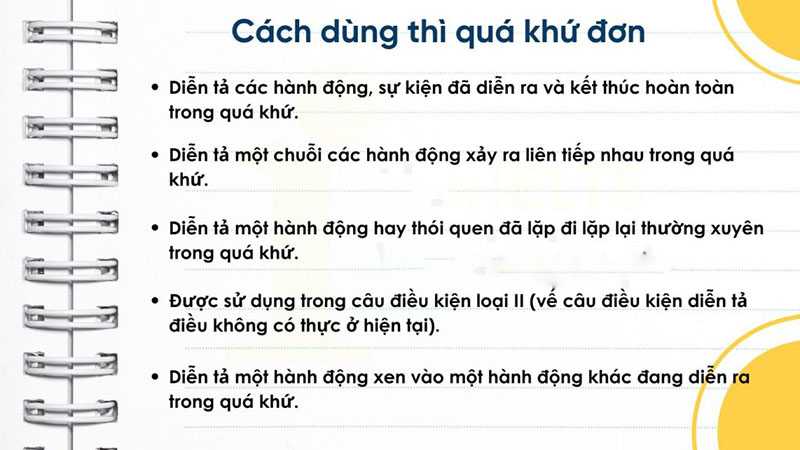 Cách dùng thì quá khứ đơn

• Diễn tả các hành động, sự kiện đã diễn ra và kết thúc hoàn toàn trong quá khứ.

• Diễn tả một chuỗi các hành động xảy ra liên tiếp nhau trong quá khứ.

• Diễn tả một hành động hay thói quen đã lặp đi lặp lại thường xuyên trong quá khứ.

• Được sử dụng trong câu điều kiện loại II (vế câu điều kiện diễn tả điều không có thực ở hiện tại).

• Diễn tả một hành động xen vào một hành động khác đang diễn ra trong quá khứ.